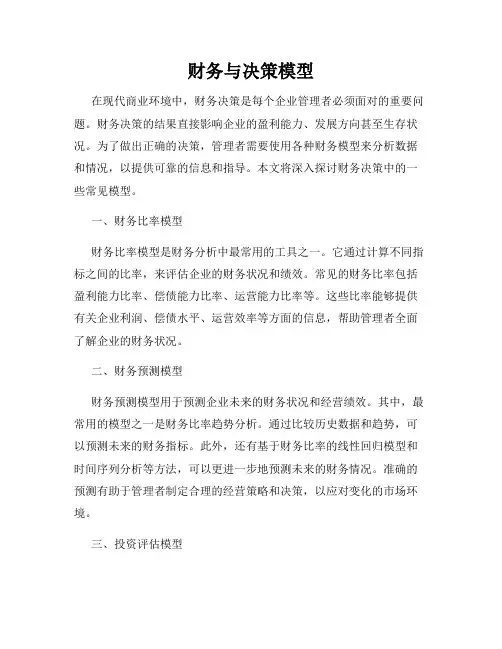 财务与决策模型

在现代商业环境中，财务决策是每个企业管理者必须面对的重要问题。财务决策的结果直接影响企业的盈利能力、发展方向甚至生存状况。为了做出正确的决策，管理者需要使用各种财务模型来分析数据和情况，以提供可靠的信息和指导。本文将深入探讨财务决策中的一些常见模型。

一、财务比率模型

财务比率模型是财务分析中最常用的工具之一。它通过计算不同指标之间的比率，来评估企业的财务状况和绩效。常见的财务比率包括盈利能力比率、偿债能力比率、运营能力比率等。这些比率能够提供有关企业利润、偿债水平、运营效率等方面的信息，帮助管理者全面了解企业的财务状况。

二、财务预测模型

财务预测模型用于预测企业未来的财务状况和经营绩效。其中，最常用的模型之一是财务比率趋势分析。通过比较历史数据和趋势，可以预测未来的财务指标。此外，还有基于财务比率的线性回归模型和时间序列分析等方法，可以更进一步地预测未来的财务情况。准确的预测有助于管理者制定合理的经营策略和决策，以应对变化的市场环境。

三、投资评估模型